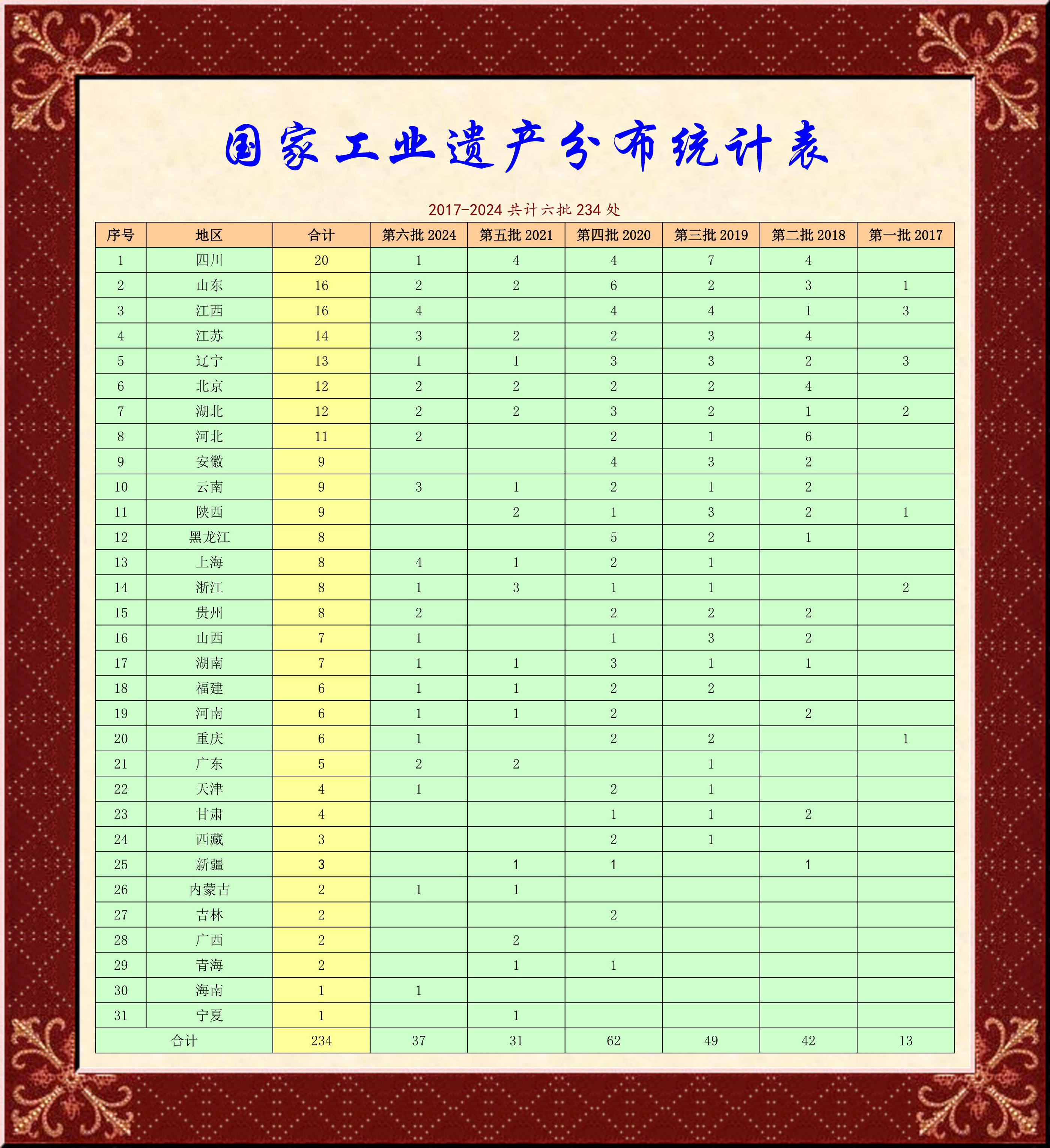 国家工业遗产分布统计表

2017-2024共计六批234处

| 序号 | 地区 | 合计 | 第六批2024 | 第五批2021 | 第四批2020 | 第三批2019 | 第二批2018 | 第一批2017 |
|---|---|---|---|---|---|---|---|---|
| 1 | 四川 | 20 | 1 | 4 | 4 | 7 | 4 |  |
| 2 | 山东 | 16 | 2 | 2 | 6 | 2 | 3 | 1 |
| 3 | 江西 | 16 | 4 |  | 4 | 4 | 1 | 3 |
| 4 | 江苏 | 14 | 3 | 2 | 2 | 3 | 4 |  |
| 5 | 辽宁 | 13 | 1 | 1 | 3 | 3 | 2 | 3 |
| 6 | 北京 | 12 | 2 | 2 | 2 | 2 | 4 |  |
| 7 | 湖北 | 12 | 2 | 2 | 3 | 2 | 1 | 2 |
| 8 | 河北 | 11 | 2 |  | 2 | 1 | 6 |  |
| 9 | 安徽 | 9 |  |  | 4 | 3 | 2 |  |
| 10 | 云南 | 9 | 3 | 1 | 2 | 1 | 2 |  |
| 11 | 陕西 | 9 |  | 2 | 1 | 3 | 2 | 1 |
| 12 | 黑龙江 | 8 |  |  | 5 | 2 | 1 |  |
| 13 | 上海 | 8 | 4 | 1 | 2 | 1 |  |  |
| 14 | 浙江 | 8 | 1 | 3 | 1 | 1 |  | 2 |
| 15 | 贵州 | 8 | 2 |  | 2 | 2 | 2 |  |
| 16 | 山西 | 7 | 1 |  | 1 | 3 | 2 |  |
| 17 | 湖南 | 7 | 1 | 1 | 3 | 1 | 1 |  |
| 18 | 福建 | 6 | 1 | 1 | 2 | 2 |  |  |
| 19 | 河南 | 6 | 1 | 1 | 2 |  | 2 |  |
| 20 | 重庆 | 6 | 1 |  | 2 | 2 |  | 1 |
| 21 | 广东 | 5 | 2 | 2 |  | 1 |  |  |
| 22 | 天津 | 4 | 1 |  | 2 | 1 |  |  |
| 23 | 甘肃 | 4 |  |  | 1 | 1 | 2 |  |
| 24 | 西藏 | 3 |  |  | 2 | 1 |  |  |
| 25 | 新疆 | 3 |  | 1 | 1 |  | 1 |  |
| 26 | 内蒙古 | 2 | 1 | 1 |  |  |  |  |
| 27 | 吉林 | 2 |  |  | 2 |  |  |  |
| 28 | 广西 | 2 |  | 2 |  |  |  |  |
| 29 | 青海 | 2 |  | 1 | 1 |  |  |  |
| 30 | 海南 | 1 | 1 |  |  |  |  |  |
| 31 | 宁夏 | 1 |  | 1 |  |  |  |  |
| 合计 |  | 234 | 37 | 31 | 62 | 49 | 42 | 13 |